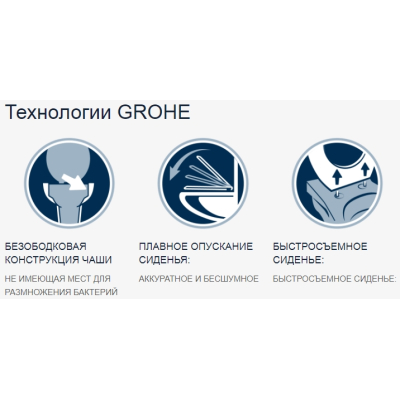 Технологии GROHE

БЕЗОБОДКОВАЯ КОНСТРУКЦИЯ ЧАШИ

НЕ ИМЕЮЩАЯ МЕСТ ДЛЯ РАЗМНОЖЕНИЯ БАКТЕРИЙ

ПЛАВНОЕ ОПУСКАНИЕ СИДЕНЬЯ:

АККУРАТНОЕ И БЕСШУМНОЕ

БЫСТРОСЪЕМНОЕ СИДЕНЬЕ:

БЫСТРОСЪЕМНОЕ СИДЕНЬЕ: